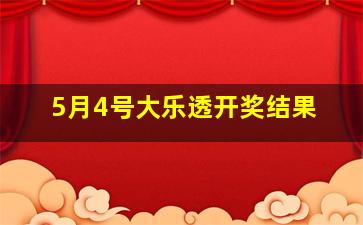 5月4号大乐透开奖结果